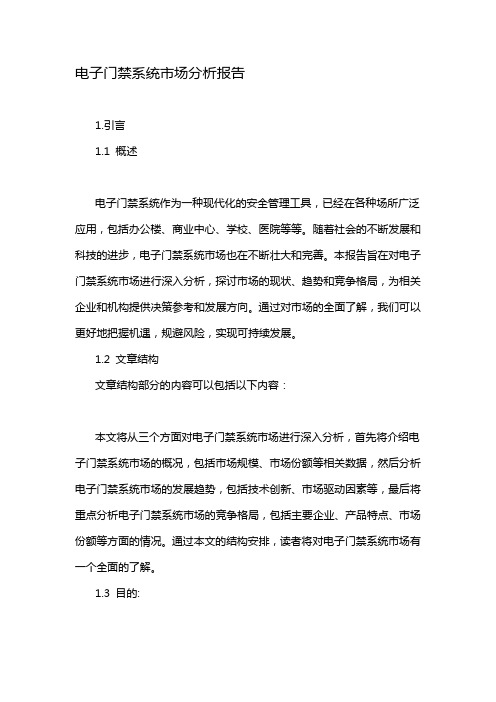 电子门禁系统市场分析报告

1.引言

1.1 概述

电子门禁系统作为一种现代化的安全管理工具，已经在各种场所广泛应用，包括办公楼、商业中心、学校、医院等等。随着社会的不断发展和科技的进步，电子门禁系统市场也在不断壮大和完善。本报告旨在对电子门禁系统市场进行深入分析，探讨市场的现状、趋势和竞争格局，为相关企业和机构提供决策参考和发展方向。通过对市场的全面了解，我们可以更好地把握机遇，规避风险，实现可持续发展。

1.2 文章结构

文章结构部分的内容可以包括以下内容：

本文将从三个方面对电子门禁系统市场进行深入分析，首先将介绍电子门禁系统市场的概况，包括市场规模、市场份额等相关数据，然后分析电子门禁系统市场的发展趋势，包括技术创新、市场驱动因素等，最后将重点分析电子门禁系统市场的竞争格局，包括主要企业、产品特点、市场份额等方面的情况。通过本文的结构安排，读者将对电子门禁系统市场有一个全面的了解。

1.3 目的: